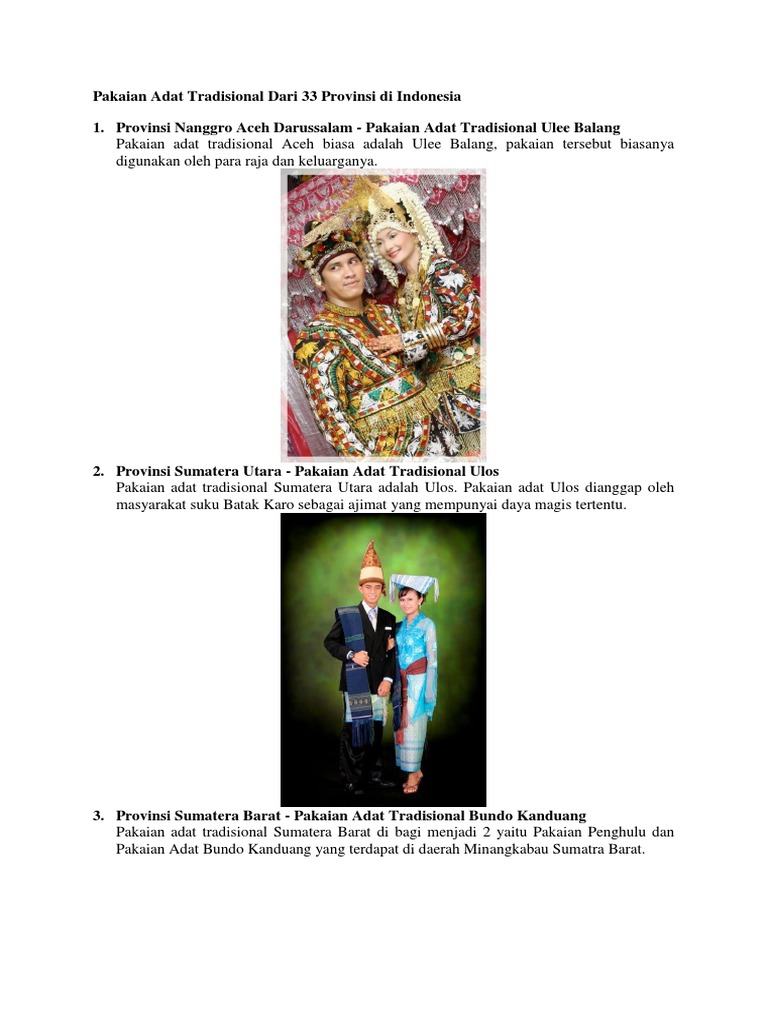 Pakaian Adat Tradisional Dari 33 Provinsi di Indonesia

1. Provinsi Nanggro Aceh Darussalam - Pakaian Adat Tradisional Ulee Balang
Pakaian adat tradisional Aceh biasa adalah Ulee Balang, pakaian tersebut biasanya digunakan oleh para raja dan keluarganya.

2. Provinsi Sumatera Utara - Pakaian Adat Tradisional Ulos
Pakaian adat tradisional Sumatera Utara adalah Ulos. Pakaian adat Ulos dianggap oleh masyarakat suku Batak Karo sebagai ajimat yang mempunyai daya magis tertentu.

3. Provinsi Sumatera Barat - Pakaian Adat Tradisional Bundo Kanduang
Pakaian adat tradisional Sumatera Barat di bagi menjadi 2 yaitu Pakaian Penghulu dan Pakaian Adat Bundo Kanduang yang terdapat di daerah Minangkabau Sumatra Barat.